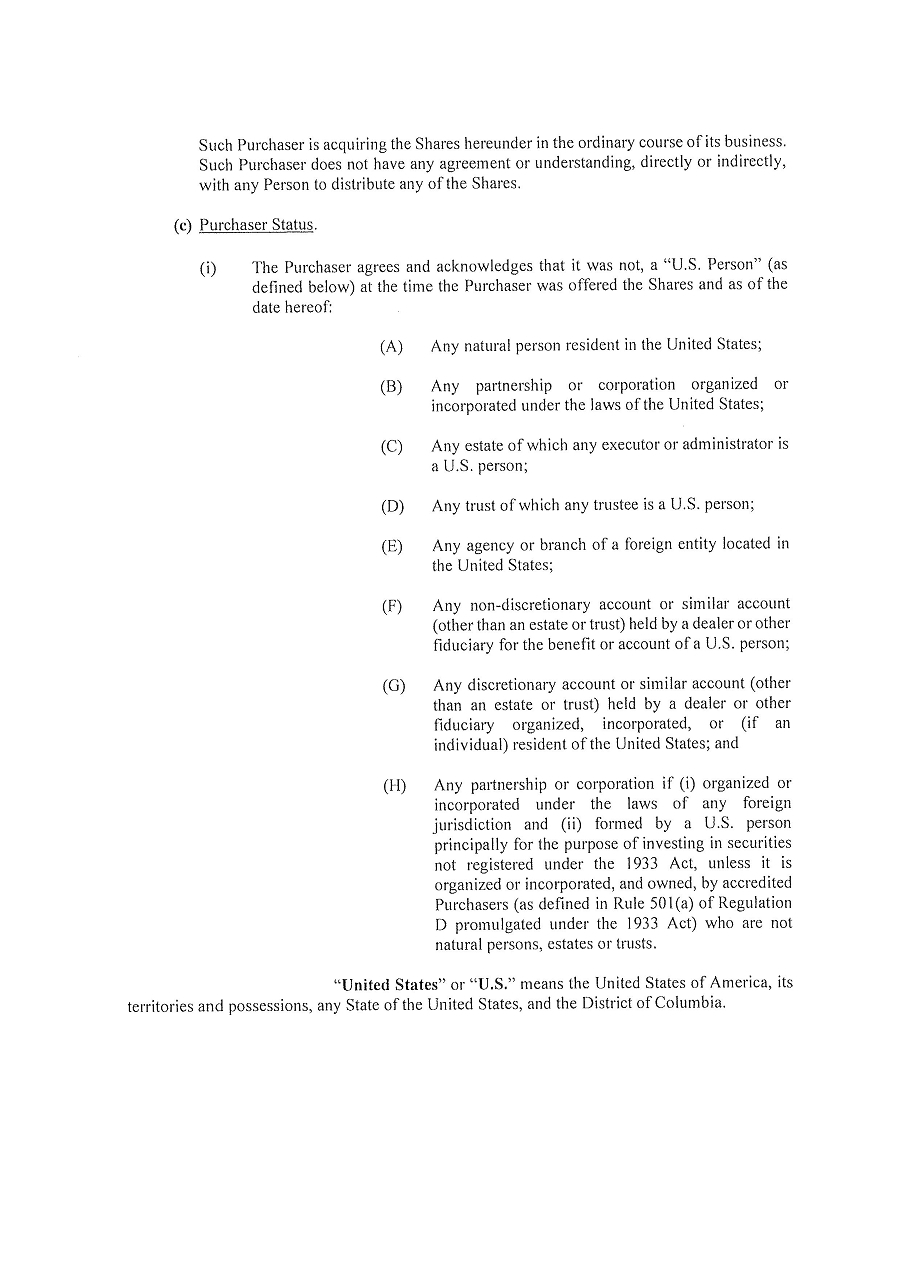 Such Purchaser is acquiring the Shares hereunder in the ordinary course of its business. Such Purchaser does not have any agreement or understanding, directly or indirectly, with any Person to distribute any of the Shares.

(c) Purchaser Status.

(i) The Purchaser agrees and acknowledges that it was not, a "U.S. Person" (as defined below) at the time the Purchaser was offered the Shares and as of the date hereof:

(A) Any natural person resident in the United States;

(B) Any partnership or corporation organized or incorporated under the laws of the United States;

(C) Any estate of which any executor or administrator is a U.S. person;

(D) Any trust of which any trustee is a U.S. person;

(E) Any agency or branch of a foreign entity located in the United States;

(F) Any non-discretionary account or similar account (other than an estate or trust) held by a dealer or other fiduciary for the benefit or account of a U.S. person;

(G) Any discretionary account or similar account (other than an estate or trust) held by a dealer or other fiduciary organized, incorporated, or (if an individual) resident of the United States; and

(H) Any partnership or corporation if (i) organized or incorporated under the laws of any foreign jurisdiction and (ii) formed by a U.S. person principally for the purpose of investing in securities not registered under the 1933 Act, unless it is organized or incorporated, and owned, by accredited Purchasers (as defined in Rule 501(a) of Regulation D promulgated under the 1933 Act) who are not natural persons, estates or trusts.

"United States" or "U.S." means the United States of America, its territories and possessions, any State of the United States, and the District of Columbia.